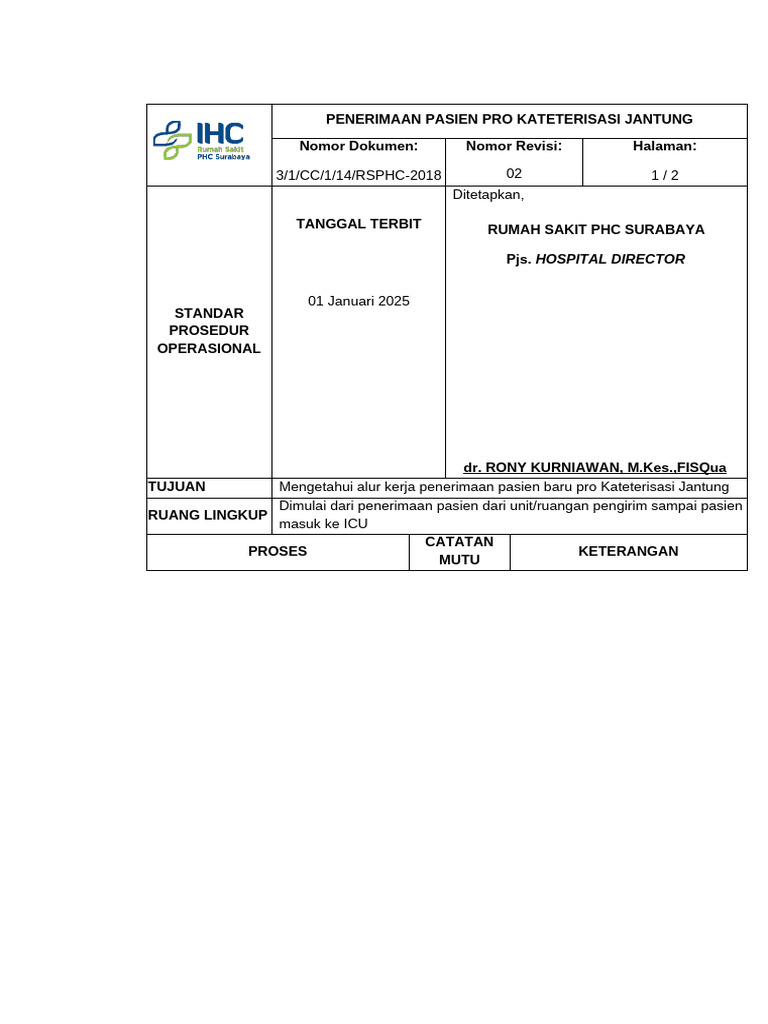 IHC
Rumah Sakit
PHC Surabaya

PENERIMAAN PASIEN PRO KATETERISASI JANTUNG

| Nomor Dokumen: | Nomor Revisi: | Halaman: |
|---|---|---|
| 3/1/CC/1/14/RSPHC-2018 | 02 | 1 / 2 |

STANDAR PROSEDUR OPERASIONAL

TANGGAL TERBIT

01 Januari 2025

Ditetapkan,

RUMAH SAKIT PHC SURABAYA

Pjs. HOSPITAL DIRECTOR

dr. RONY KURNIAWAN, M.Kes.,FISQua

| TUJUAN | Mengetahui alur kerja penerimaan pasien baru pro Kateterisasi Jantung |
|---|---|
| RUANG LINGKUP | Dimulai dari penerimaan pasien dari unit/ruangan pengirim sampai pasien masuk ke ICU |

| PROSES | CATATAN MUTU | KETERANGAN |
|---|---|---|